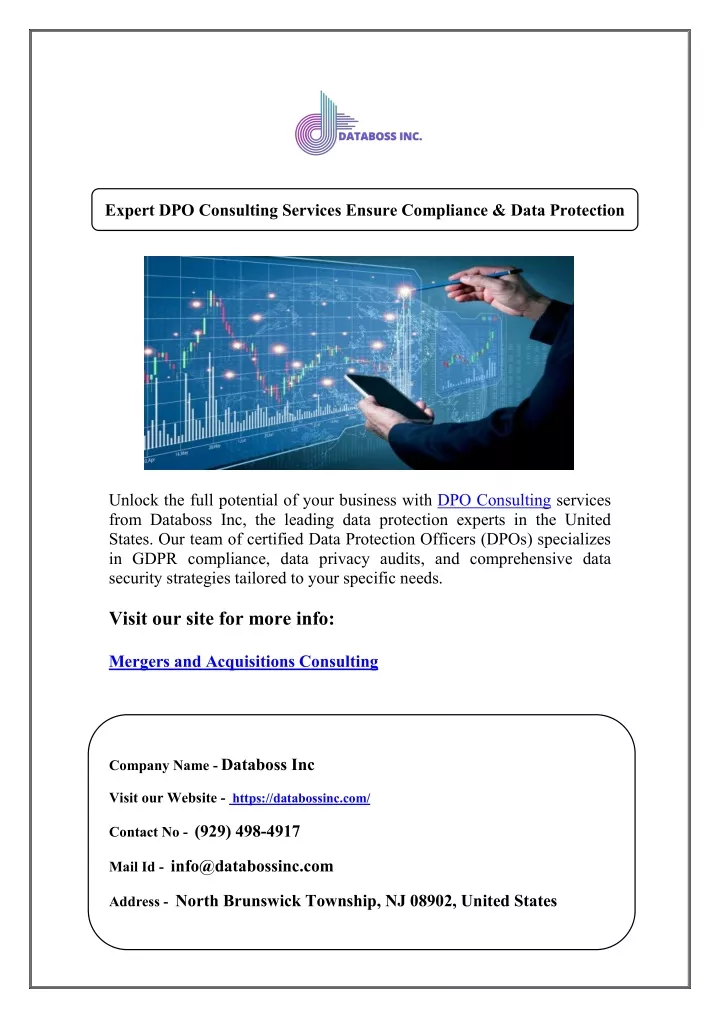 DATABOSS INC.

Expert DPO Consulting Services Ensure Compliance & Data Protection

Unlock the full potential of your business with DPO Consulting services from Databoss Inc, the leading data protection experts in the United States. Our team of certified Data Protection Officers (DPOs) specializes in GDPR compliance, data privacy audits, and comprehensive data security strategies tailored to your specific needs.

Visit our site for more info:

Mergers and Acquisitions Consulting

Company Name - Databoss Inc

Visit our Website - https://databossinc.com/

Contact No - (929) 498-4917

Mail Id - info@databossinc.com

Address - North Brunswick Township, NJ 08902, United States